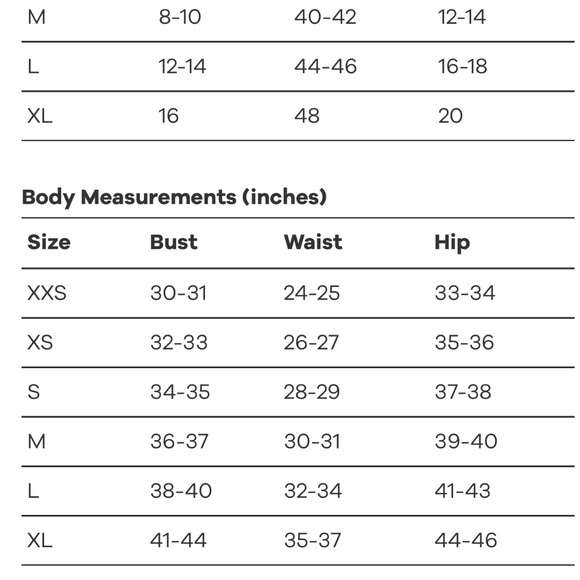 | M | 8-10 | 40-42 | 12-14 |
|---|---|---|---|
| L | 12-14 | 44-46 | 16-18 |
| XL | 16 | 48 | 20 |

**Body Measurements (inches)**

| Size | Bust | Waist | Hip |
|---|---|---|---|
| XXS | 30-31 | 24-25 | 33-34 |
| XS | 32-33 | 26-27 | 35-36 |
| S | 34-35 | 28-29 | 37-38 |
| M | 36-37 | 30-31 | 39-40 |
| L | 38-40 | 32-34 | 41-43 |
| XL | 41-44 | 35-37 | 44-46 |